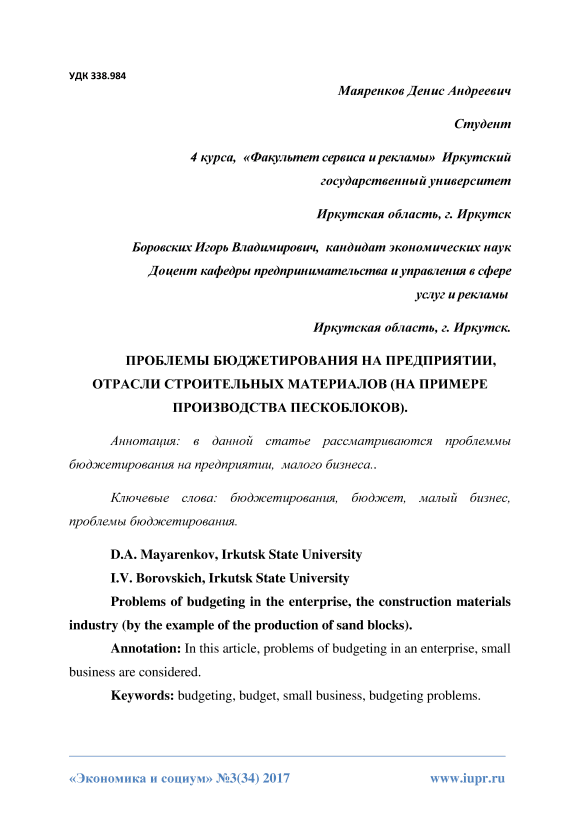 УДК 338.984

Маяренков Денис Андреевич

Студент

4 курса, «Факультет сервиса и рекламы» Иркутский государственный университет

Иркутская область, г. Иркутск

Боровских Игорь Владимирович, кандидат экономических наук Доцент кафедры предпринимательства и управления в сфере услуг и рекламы

Иркутская область, г. Иркутск.

ПРОБЛЕМЫ БЮДЖЕТИРОВАНИЯ НА ПРЕДПРИЯТИИ, ОТРАСЛИ СТРОИТЕЛЬНЫХ МАТЕРИАЛОВ (НА ПРИМЕРЕ ПРОИЗВОДСТВА ПЕСКОБЛОКОВ).

Аннотация: в данной статье рассматриваются проблеммы бюджетирования на предприятии, малого бизнеса..

Ключевые слова: бюджетирования, бюджет, малый бизнес, проблемы бюджетирования.

D.A. Mayarenkov, Irkutsk State University

I.V. Borovskich, Irkutsk State University

Problems of budgeting in the enterprise, the construction materials industry (by the example of the production of sand blocks).

Annotation: In this article, problems of budgeting in an enterprise, small business are considered.

Keywords: budgeting, budget, small business, budgeting problems.

«Экономика и социум» №3(34) 2017

www.iupr.ru